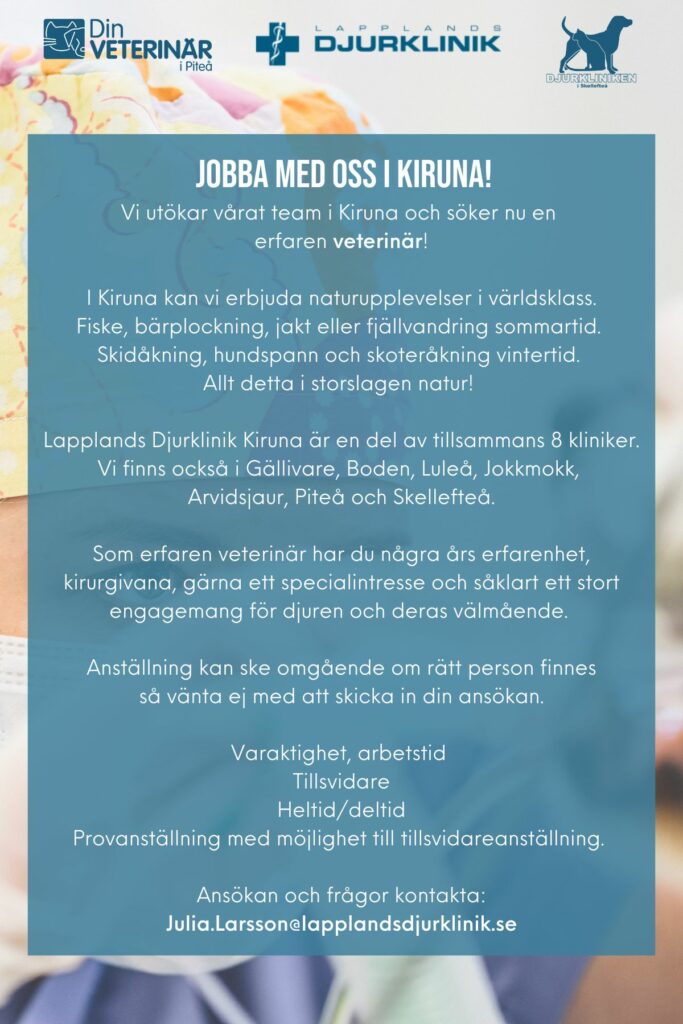 Din VETERINÄR i Piteå

LAPPLANDS DJURKLINIK

DJURKLINIKEN i Skellefteå

JOBBA MED OSS I KIRUNA!

Vi utökar vårat team i Kiruna och söker nu en erfaren veterinär!

I Kiruna kan vi erbjuda naturupplevelser i världsklass. Fiske, bärplockning, jakt eller fjällvandring sommartid. Skidåkning, hundspann och skoteråkning vintertid. Allt detta i storslagen natur!

Lapplands Djurklinik Kiruna är en del av tillsammans 8 kliniker. Vi finns också i Gällivare, Boden, Luleå, Jokkmokk, Arvidsjaur, Piteå och Skellefteå.

Som erfaren veterinär har du några års erfarenhet, kirurgivana, gärna ett specialintresse och såklart ett stort engagemang för djuren och deras välmående.

Anställning kan ske omgående om rätt person finnes så vänta ej med att skicka in din ansökan.

Varaktighet, arbetstid
Tillsvidare
Heltid/deltid
Provanställning med möjlighet till tillsvidareanställning.

Ansökan och frågor kontakta:
Julia.Larsson@lapplandsdjurklinik.se